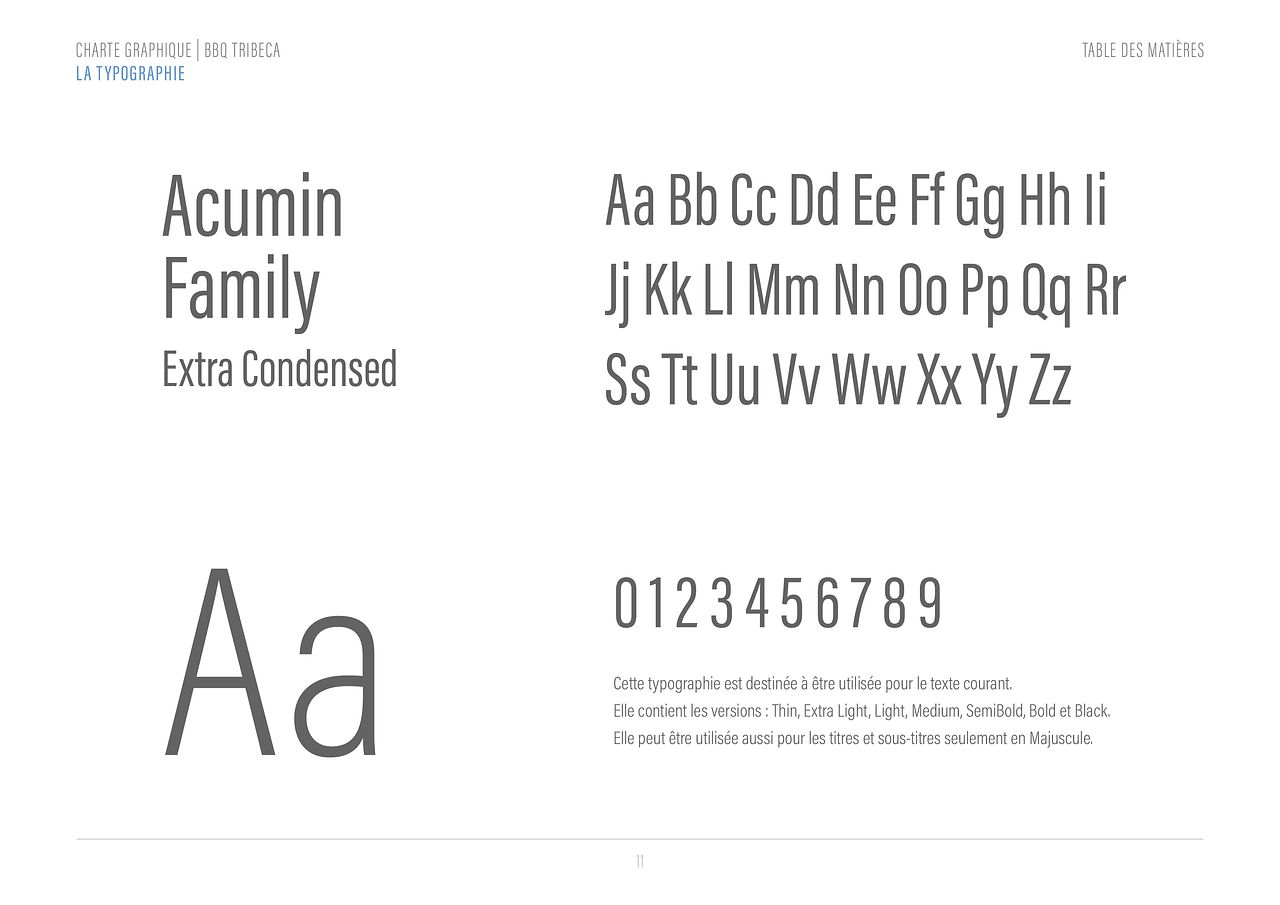 CHARTE GRAPHIQUE | BBQ TRIBECA
LA TYPOGRAPHIE

TABLE DES MATIÈRES

Acumin
Family
Extra Condensed

Aa Bb Cc Dd Ee Ff Gg Hh Ii
Jj Kk Ll Mm Nn Oo Pp Qq Rr
Ss Tt Uu Vv Ww Xx Yy Zz

Aa

0 1 2 3 4 5 6 7 8 9

Cette typographie est destinée à être utilisée pour le texte courant.
Elle contient les versions : Thin, Extra Light, Light, Medium, SemiBold, Bold et Black.
Elle peut être utilisée aussi pour les titres et sous-titres seulement en Majuscule.

11